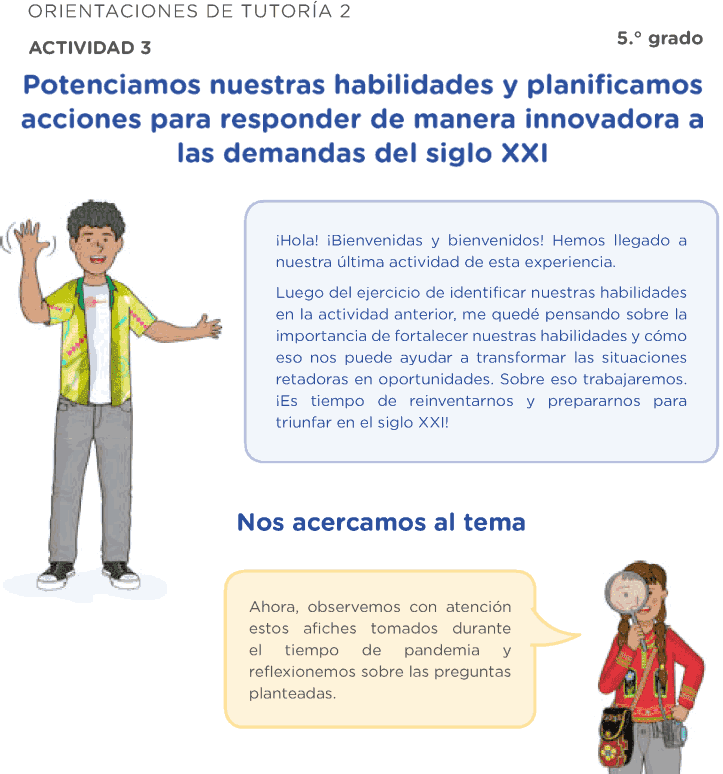 ORIENTACIONES DE TUTORÍA 2

ACTIVIDAD 3

5.° grado

Potenciamos nuestras habilidades y planificamos acciones para responder de manera innovadora a las demandas del siglo XXI

¡Hola! ¡Bienvenidas y bienvenidos! Hemos llegado a nuestra última actividad de esta experiencia.

Luego del ejercicio de identificar nuestras habilidades en la actividad anterior, me quedé pensando sobre la importancia de fortalecer nuestras habilidades y cómo eso nos puede ayudar a transformar las situaciones retadoras en oportunidades. Sobre eso trabajaremos. ¡Es tiempo de reinventarnos y prepararnos para triunfar en el siglo XXI!

Nos acercamos al tema

Ahora, observemos con atención estos afiches tomados durante el tiempo de pandemia y reflexionemos sobre las preguntas planteadas.